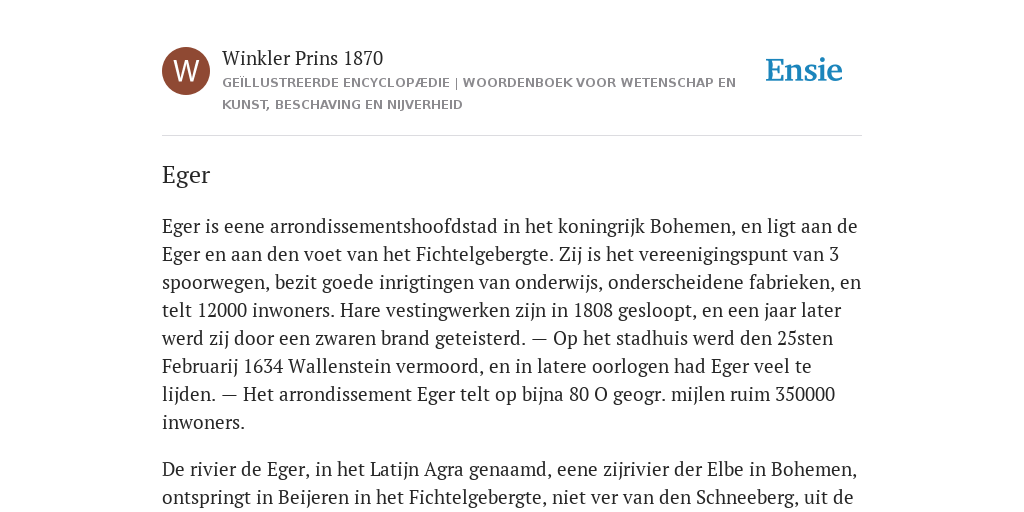 W

Winkler Prins 1870

GEÏLLUSTREERDE ENCYCLOPÆDIE | WOORDENBOEK VOOR WETENSCHAP EN KUNST, BESCHAVING EN NIJVERHEID

Ensie

Eger

Eger is eene arrondissementshoofdstad in het koningrijk Bohemen, en ligt aan de Eger en aan den voet van het Fichtelgebergte. Zij is het vereenigingspunt van 3 spoorwegen, bezit goede inrigtingen van onderwijs, onderscheidene fabrieken, en telt 12000 inwoners. Hare vestingwerken zijn in 1808 gesloopt, en een jaar later werd zij door een zwaren brand geteisterd. — Op het stadhuis werd den 25sten Februarij 1634 Wallenstein vermoord, en in latere oorlogen had Eger veel te lijden. — Het arrondissement Eger telt op bijna 80 O geogr. mijlen ruim 350000 inwoners.

De rivier de Eger, in het Latijn Agra genaamd, eene zijrivier der Elbe in Bohemen, ontspringt in Beijeren in het Fichtelgebergte, niet ver van den Schneeberg, uit de